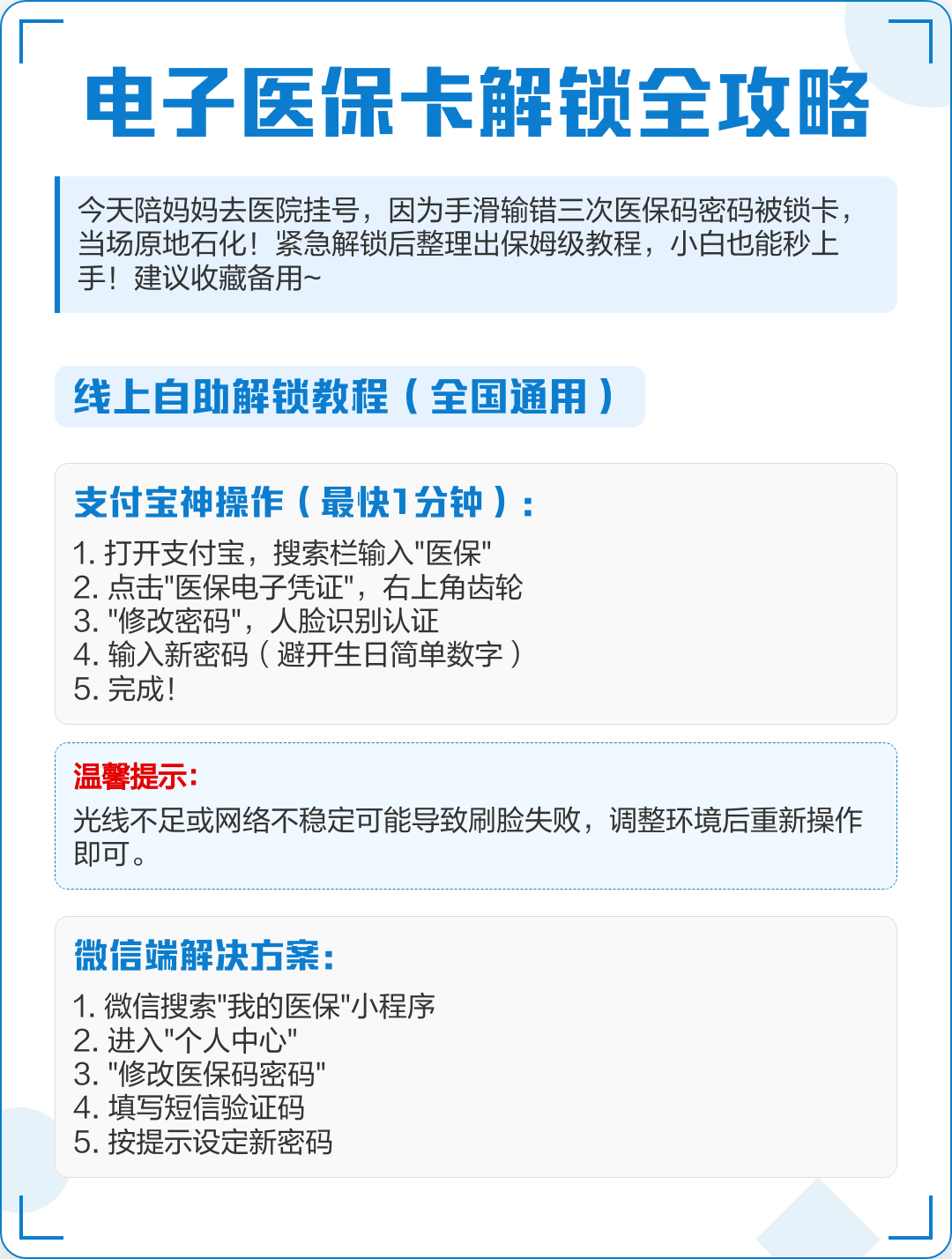 电子医保卡解锁全攻略

今天陪妈妈去医院挂号，因为手滑输错三次医保码密码被锁卡，当场原地石化！紧急解锁后整理出保姆级教程，小白也能秒上手！建议收藏备用~

线上自助解锁教程（全国通用）

支付宝神操作（最快1分钟）：

1. 打开支付宝，搜索栏输入"医保"
2. 点击"医保电子凭证"，右上角齿轮
3. "修改密码"，人脸识别认证
4. 输入新密码（避开生日简单数字）
5. 完成！

温馨提示：
光线不足或网络不稳定可能导致刷脸失败，调整环境后重新操作即可。

微信端解决方案：

1. 微信搜索"我的医保"小程序
2. 进入"个人中心"
3. "修改医保码密码"
4. 填写短信验证码
5. 按提示设定新密码